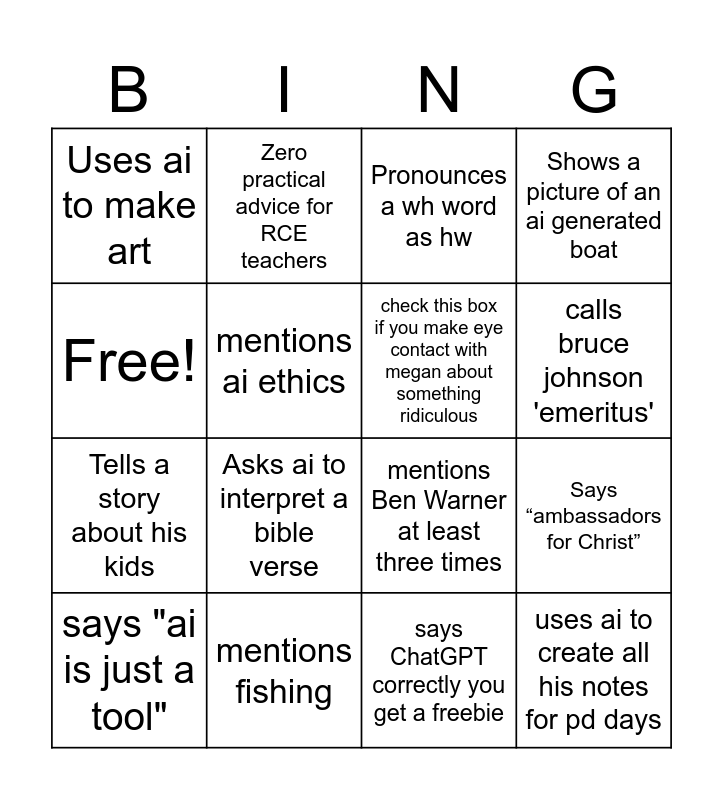 | B | I | N | G |
|---|---|---|---|
| Uses ai to make art | Zero practical advice for RCE teachers | Pronounces a wh word as hw | Shows a picture of an ai generated boat |
| Free! | mentions ai ethics | check this box if you make eye contact with megan about something ridiculous | calls bruce johnson 'emeritus' |
| Tells a story about his kids | Asks ai to interpret a bible verse | mentions Ben Warner at least three times | Says “ambassadors for Christ” |
| says "ai is just a tool" | mentions fishing | says ChatGPT correctly you get a freebie | uses ai to create all his notes for pd days |